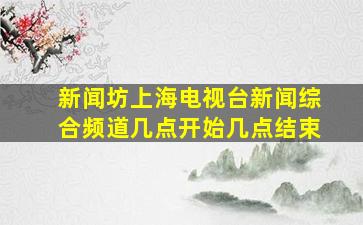 新闻坊上海电视台新闻综合频道几点开始几点结束